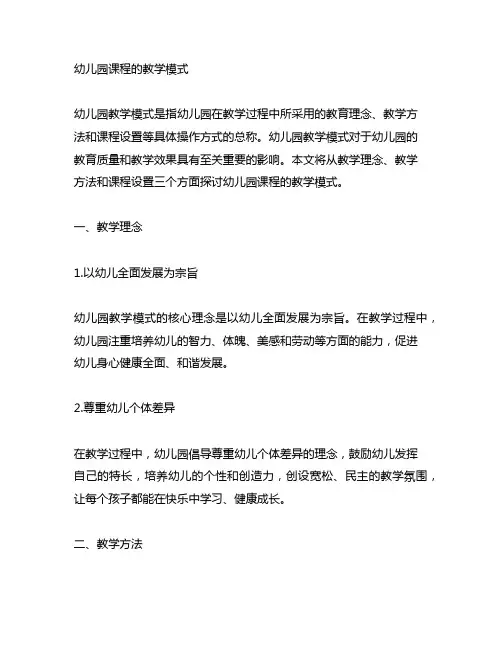 幼儿园课程的教学模式

幼儿园教学模式是指幼儿园在教学过程中所采用的教育理念、教学方法和课程设置等具体操作方式的总称。幼儿园教学模式对于幼儿园的教育质量和教学效果具有至关重要的影响。本文将从教学理念、教学方法和课程设置三个方面探讨幼儿园课程的教学模式。

一、教学理念

1.以幼儿全面发展为宗旨

幼儿园教学模式的核心理念是以幼儿全面发展为宗旨。在教学过程中，幼儿园注重培养幼儿的智力、体魄、美感和劳动等方面的能力，促进幼儿身心健康全面、和谐发展。

2.尊重幼儿个体差异

在教学过程中，幼儿园倡导尊重幼儿个体差异的理念，鼓励幼儿发挥自己的特长，培养幼儿的个性和创造力，创设宽松、民主的教学氛围，让每个孩子都能在快乐中学习、健康成长。

二、教学方法